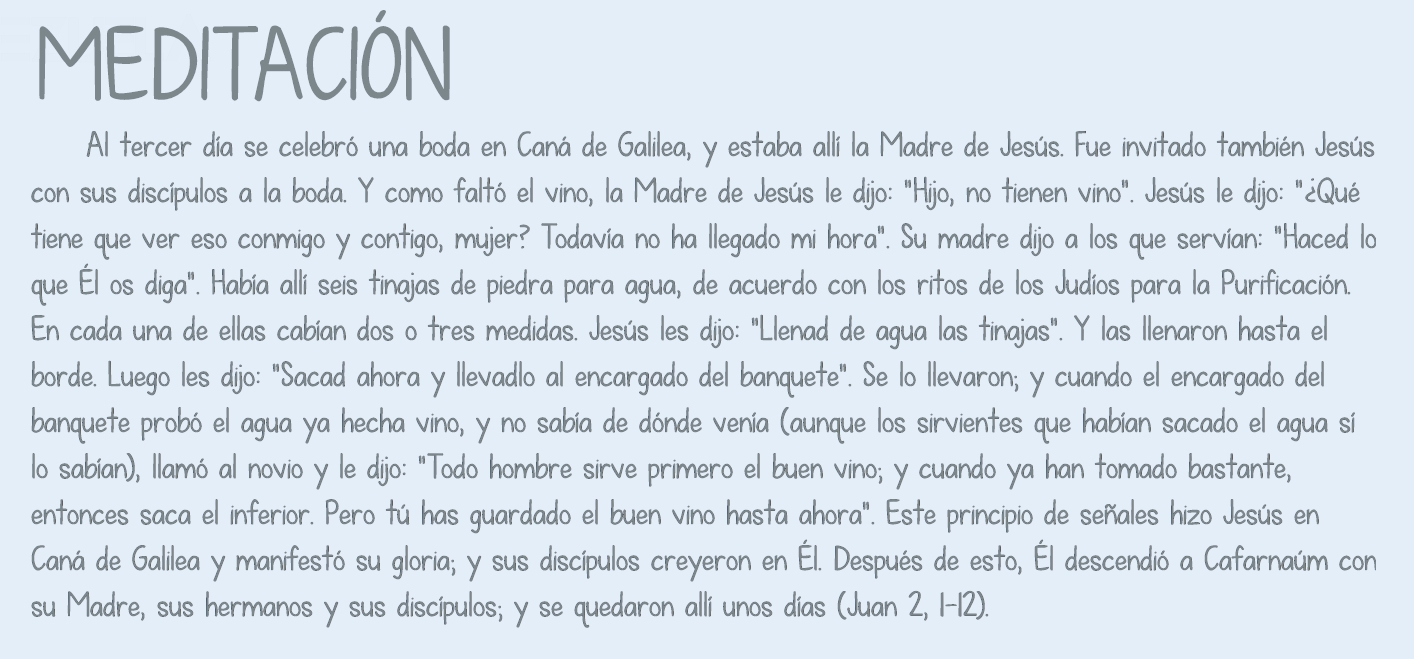 MEDITACIÓN

Al tercer día se celebró una boda en Caná de Galilea, y estaba allí la Madre de Jesús. Fue invitado también Jesús con sus discípulos a la boda. Y como faltó el vino, la Madre de Jesús le dijo: "Hijo, no tienen vino". Jesús le dijo: "¿Qué tiene que ver eso conmigo y contigo, mujer? Todavía no ha llegado mi hora". Su madre dijo a los que servían: "Haced lo que Él os diga". Había allí seis tinajas de piedra para agua, de acuerdo con los ritos de los Judíos para la Purificación. En cada una de ellas cabían dos o tres medidas. Jesús les dijo: "Llenad de agua las tinajas". Y las llenaron hasta el borde. Luego les dijo: "Sacad ahora y llevadlo al encargado del banquete". Se lo llevaron; y cuando el encargado del banquete probó el agua ya hecha vino, y no sabía de dónde venía (aunque los sirvientes que habían sacado el agua sí lo sabían), llamó al novio y le dijo: "Todo hombre sirve primero el buen vino; y cuando ya han tomado bastante, entonces saca el inferior. Pero tú has guardado el buen vino hasta ahora". Este principio de señales hizo Jesús en Caná de Galilea y manifestó su gloria; y sus discípulos creyeron en Él. Después de esto, Él descendió a Cafarnaúm con su Madre, sus hermanos y sus discípulos; y se quedaron allí unos días (Juan 2, 1-12).